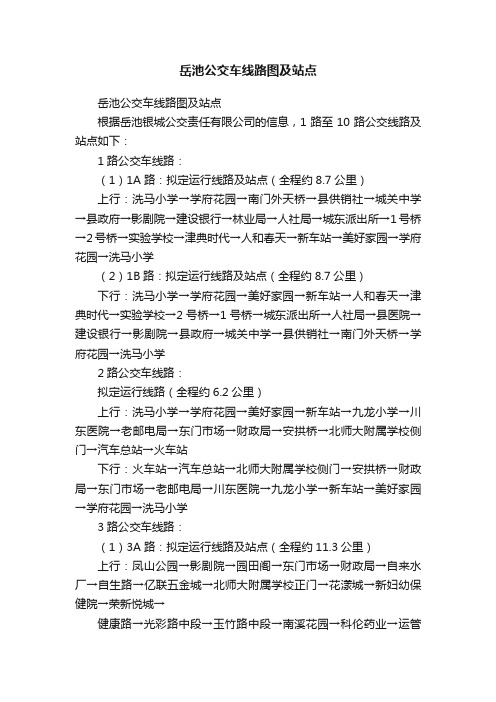 岳池公交车线路图及站点

岳池公交车线路图及站点

根据岳池银城公交责任有限公司的信息，1 路至 10 路公交线路及站点如下：

1 路公交车线路：

（1）1A 路：拟定运行线路及站点（全程约 8.7 公里）

上行：洗马小学→学府花园→南门外天桥→县供销社→城关中学→县政府→影剧院→建设银行→林业局→人社局→城东派出所→1 号桥→2 号桥→实验学校→津典时代→人和春天→新车站→美好家园→学府花园→洗马小学

（2）1B 路：拟定运行线路及站点（全程约 8.7 公里）

下行：洗马小学→学府花园→美好家园→新车站→人和春天→津典时代→实验学校→2 号桥→1 号桥→城东派出所→人社局→县医院→建设银行→影剧院→县政府→城关中学→县供销社→南门外天桥→学府花园→洗马小学

2 路公交车线路：

拟定运行线路（全程约 6.2 公里）

上行：洗马小学→学府花园→美好家园→新车站→九龙小学→川东医院→老邮电局→东门市场→财政局→安拱桥→北师大附属学校侧门→汽车总站→火车站

下行：火车站→汽车总站→北师大附属学校侧门→安拱桥→财政局→东门市场→老邮电局→川东医院→九龙小学→新车站→美好家园→学府花园→洗马小学

3 路公交车线路：

（1）3A 路：拟定运行线路及站点（全程约 11.3 公里）

上行：凤山公园→影剧院→园田阁→东门市场→财政局→自来水厂→自生路→亿联五金城→北师大附属学校正门→花漾城→新妇幼保健院→荣新悦城→

健康路→光彩路中段→玉竹路中段→南溪花园→科伦药业→运管